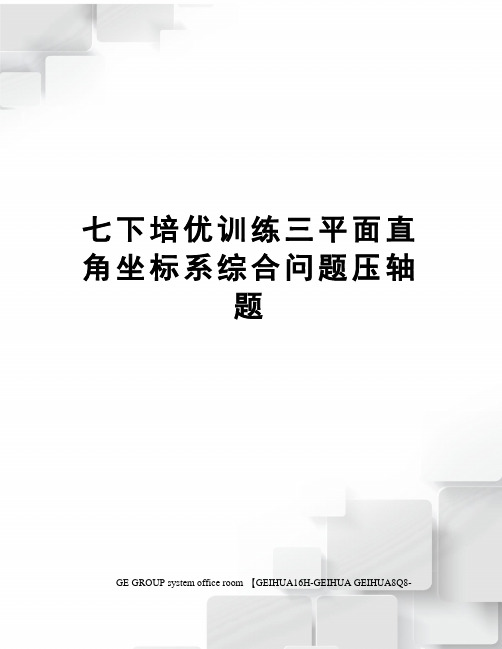 七下培优训练三平面直角坐标系综合问题压轴题

GE GROUP system office room 【GEIHUA16H-GEIHUA GEIHUA8Q8-